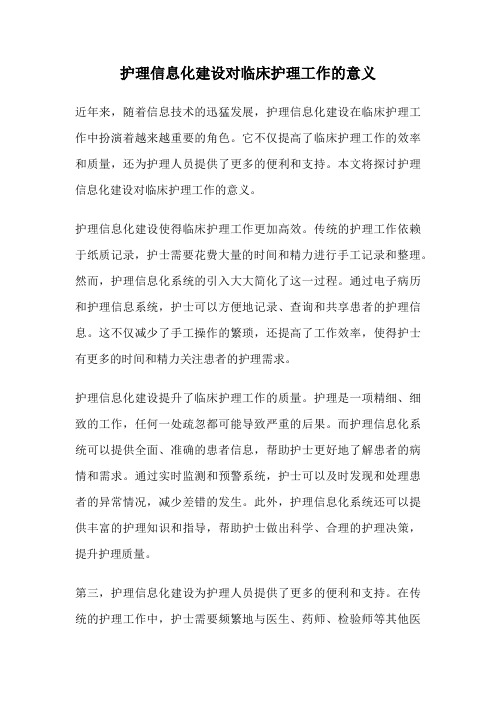 护理信息化建设对临床护理工作的意义

近年来，随着信息技术的迅猛发展，护理信息化建设在临床护理工作中扮演着越来越重要的角色。它不仅提高了临床护理工作的效率和质量，还为护理人员提供了更多的便利和支持。本文将探讨护理信息化建设对临床护理工作的意义。

护理信息化建设使得临床护理工作更加高效。传统的护理工作依赖于纸质记录，护士需要花费大量的时间和精力进行手工记录和整理。然而，护理信息化系统的引入大大简化了这一过程。通过电子病历和护理信息系统，护士可以方便地记录、查询和共享患者的护理信息。这不仅减少了手工操作的繁琐，还提高了工作效率，使得护士有更多的时间和精力关注患者的护理需求。

护理信息化建设提升了临床护理工作的质量。护理是一项精细、细致的工作，任何一处疏忽都可能导致严重的后果。而护理信息化系统可以提供全面、准确的患者信息，帮助护士更好地了解患者的病情和需求。通过实时监测和预警系统，护士可以及时发现和处理患者的异常情况，减少差错的发生。此外，护理信息化系统还可以提供丰富的护理知识和指导，帮助护士做出科学、合理的护理决策，提升护理质量。

第三，护理信息化建设为护理人员提供了更多的便利和支持。在传统的护理工作中，护士需要频繁地与医生、药师、检验师等其他医